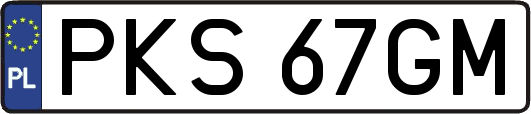 PL
PKS 67GM